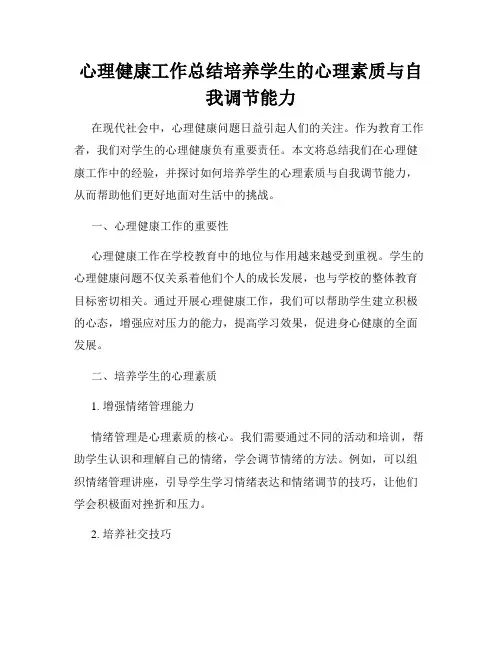 心理健康工作总结培养学生的心理素质与自我调节能力

在现代社会中，心理健康问题日益引起人们的关注。作为教育工作者，我们对学生的心理健康负有重要责任。本文将总结我们在心理健康工作中的经验，并探讨如何培养学生的心理素质与自我调节能力，从而帮助他们更好地面对生活中的挑战。

一、心理健康工作的重要性

心理健康工作在学校教育中的地位与作用越来越受到重视。学生的心理健康问题不仅关系着他们个人的成长发展，也与学校的整体教育目标密切相关。通过开展心理健康工作，我们可以帮助学生建立积极的心态，增强应对压力的能力，提高学习效果，促进身心健康的全面发展。

二、培养学生的心理素质

1. 增强情绪管理能力

情绪管理是心理素质的核心。我们需要通过不同的活动和培训，帮助学生认识和理解自己的情绪，学会调节情绪的方法。例如，可以组织情绪管理讲座，引导学生学习情绪表达和情绪调节的技巧，让他们学会积极面对挫折和压力。

2. 培养社交技巧